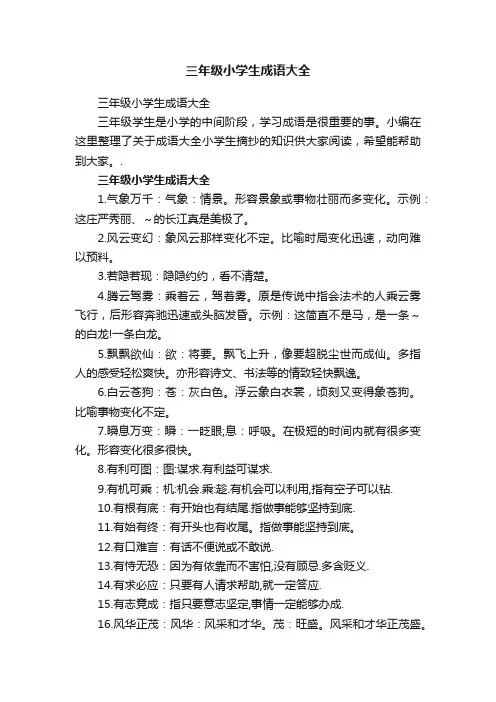 三年级小学生成语大全

三年级小学生成语大全

三年级学生是小学的中间阶段，学习成语是很重要的事。小编在这里整理了关于成语大全小学生摘抄的知识供大家阅读，希望能帮助到大家。.

三年级小学生成语大全

1.气象万千：气象：情景。形容景象或事物壮丽而多变化。示例：这庄严秀丽、~的长江真是美极了。

2.风云变幻：象风云那样变化不定。比喻时局变化迅速，动向难以预料。

3.若隐若现：隐隐约约，看不清楚。

4.腾云驾雾：乘着云，驾着雾。原是传说中指会法术的人乘云雾飞行，后形容奔驰迅速或头脑发昏。示例：这简直不是马，是一条~的白龙!一条白龙。

5.飘飘欲仙：欲：将要。飘飞上升，像要超脱尘世而成仙。多指人的感受轻松爽快。亦形容诗文、书法等的情致轻快飘逸。

6.白云苍狗：苍：灰白色。浮云象白衣裳，顷刻又变得象苍狗。比喻事物变化不定。

7.瞬息万变：瞬：一眨眼;息：呼吸。在极短的时间内就有很多变化。形容变化很多很快。

8.有利可图：图:谋求.有利益可谋求.

9.有机可乘：机:机会.乘:趁.有机会可以利用,指有空子可以钻.

10.有根有底：有开始也有结尾.指做事能够坚持到底.

11.有始有终：有开头也有收尾。指做事能坚持到底。

12.有口难言：有话不便说或不敢说.

13.有恃无恐：因为有依靠而不害怕,没有顾忌.多含贬义.

14.有求必应：只要有人请求帮助,就一定答应.

15.有志竟成：指只要意志坚定,事情一定能够办成.

16.风华正茂：风华：风采和才华。茂：旺盛。风采和才华正茂盛。